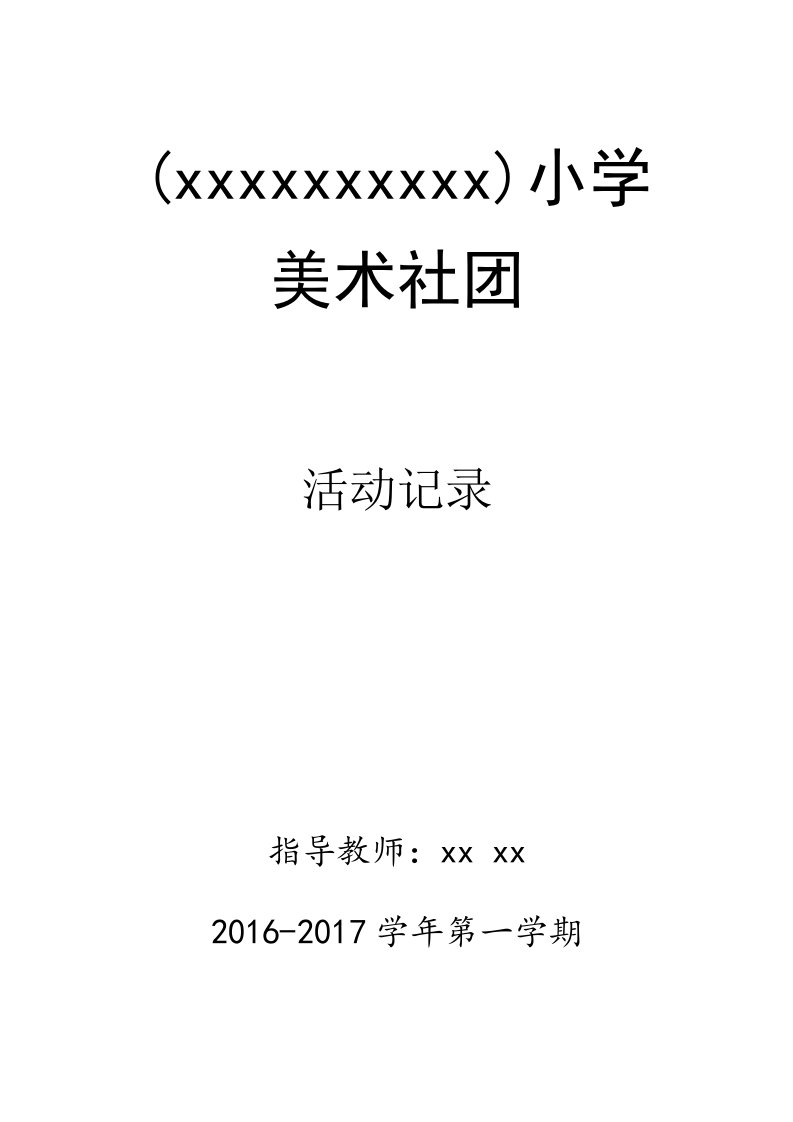 (xxxxxxxxxx)小学
美术社团

活动记录

指导教师：xx xx

2016-2017 学年第一学期